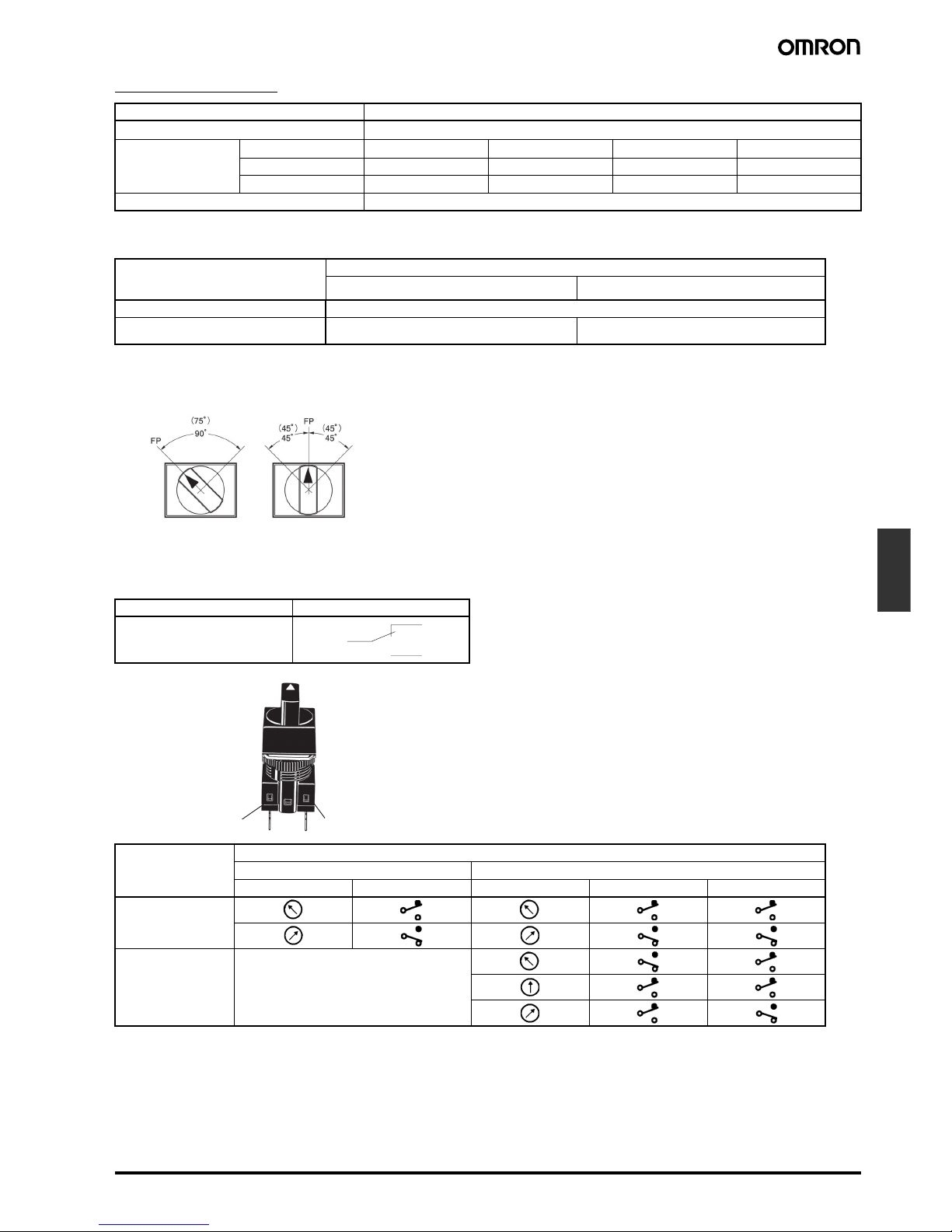 OMRON

(75°)
90°
FP

(45°)
45°
FP
(45°)
45°